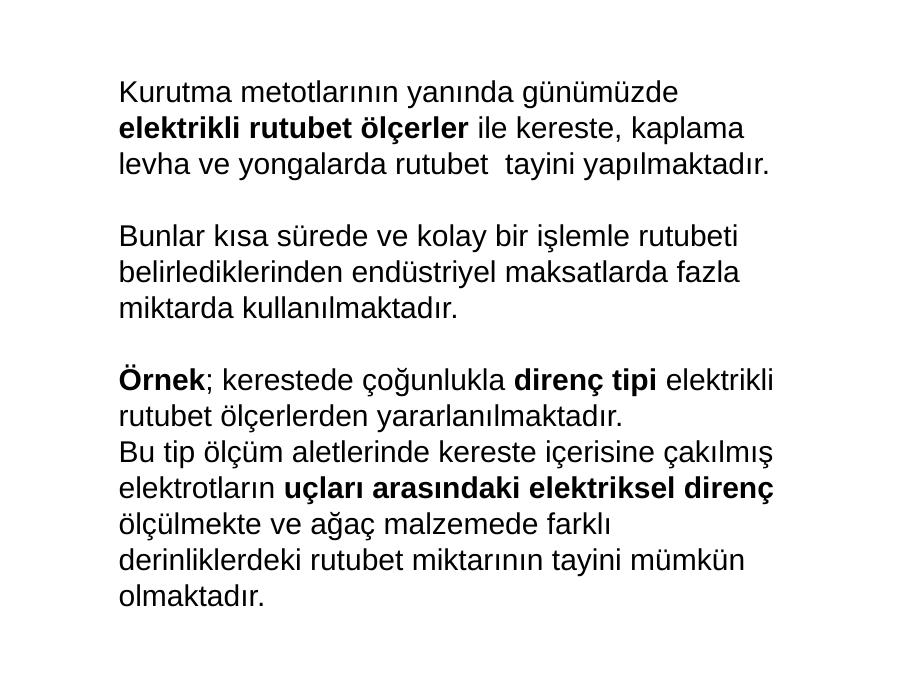 Kurutma metotlarının yanında günümüzde elektrikli rutubet ölçerler ile kereste, kaplama levha ve yongalarda rutubet tayini yapılmaktadır.

Bunlar kısa sürede ve kolay bir işlemle rutubeti belirlediklerinden endüstriyel maksatlarda fazla miktarda kullanılmaktadır.

Örnek; kerestede çoğunlukla direnç tipi elektrikli rutubet ölçerlerden yararlanılmaktadır.
Bu tip ölçüm aletlerinde kereste içerisine çakılmış elektrotların uçları arasındaki elektriksel direnç ölçülmekte ve ağaç malzemede farklı derinliklerdeki rutubet miktarının tayini mümkün olmaktadır.